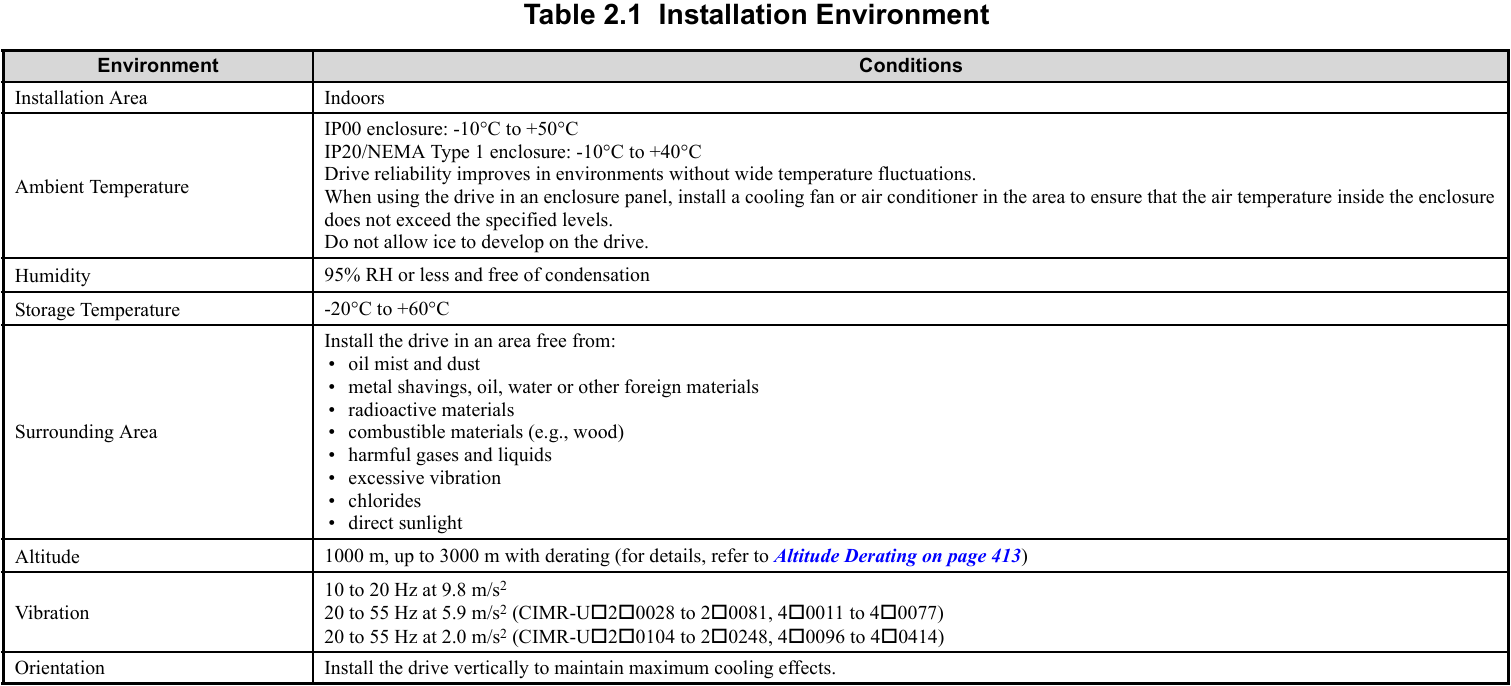 Table 2.1 Installation Environment

| Environment | Conditions |
|---|---|
| Installation Area | Indoors |
| Ambient Temperature | IP00 enclosure: -10°C to +50°C<br>IP20/NEMA Type 1 enclosure: -10°C to +40°C<br>Drive reliability improves in environments without wide temperature fluctuations.<br>When using the drive in an enclosure panel, install a cooling fan or air conditioner in the area to ensure that the air temperature inside the enclosure does not exceed the specified levels.<br>Do not allow ice to develop on the drive. |
| Humidity | 95% RH or less and free of condensation |
| Storage Temperature | -20°C to +60°C |
| Surrounding Area | Install the drive in an area free from:<br>• oil mist and dust<br>• metal shavings, oil, water or other foreign materials<br>• radioactive materials<br>• combustible materials (e.g., wood)<br>• harmful gases and liquids<br>• excessive vibration<br>• chlorides<br>• direct sunlight |
| Altitude | 1000 m, up to 3000 m with derating (for details, refer to Altitude Derating on page 413) |
| Vibration | 10 to 20 Hz at 9.8 m/s$^2$<br>20 to 55 Hz at 5.9 m/s$^2$ (CIMR-U□2□0028 to 2□0081, 4□0011 to 4□0077)<br>20 to 55 Hz at 2.0 m/s$^2$ (CIMR-U□2□0104 to 2□0248, 4□0096 to 4□0414) |
| Orientation | Install the drive vertically to maintain maximum cooling effects. |